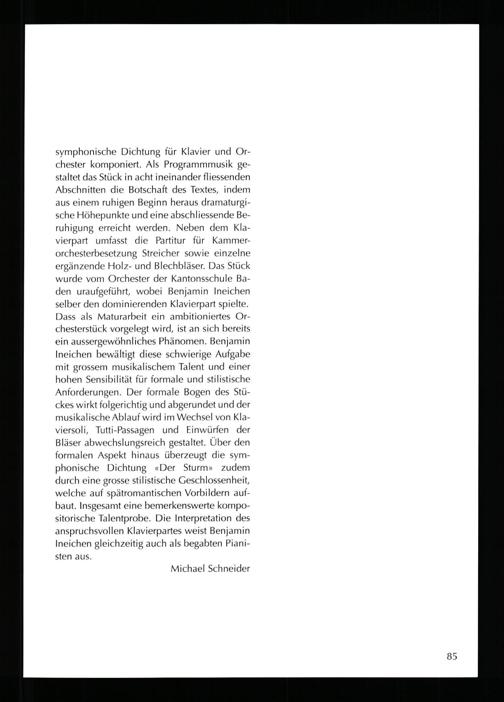 symphonische Dichtung für Klavier und Orchester komponiert. Als Programmmusik gestaltet das Stück in acht ineinander fliessenden Abschnitten die Botschaft des Textes, indem aus einem ruhigen Beginn heraus dramaturgische Höhepunkte und eine abschliessende Beruhigung erreicht werden. Neben dem Klavierpart umfasst die Partitur für Kammerorchesterbesetzung Streicher sowie einzelne ergänzende Holz- und Blechbläser. Das Stück wurde vom Orchester der Kantonsschule Baden uraufgeführt, wobei Benjamin Ineichen selber den dominierenden Klavierpart spielte. Dass als Maturarbeit ein ambitioniertes Orchesterstück vorgelegt wird, ist an sich bereits ein aussergewöhnliches Phänomen. Benjamin Ineichen bewältigt diese schwierige Aufgabe mit grossem musikalischem Talent und einer hohen Sensibilität für formale und stilistische Anforderungen. Der formale Bogen des Stückes wirkt folgerichtig und abgerundet und der musikalische Ablauf wird im Wechsel von Klaviersoli, Tutti-Passagen und Einwürfen der Bläser abwechslungsreich gestaltet. Über den formalen Aspekt hinaus überzeugt die symphonische Dichtung «Der Sturm» zudem durch eine grosse stilistische Geschlossenheit, welche auf spätromantischen Vorbildern aufbaut. Insgesamt eine bemerkenswerte kompositorische Talentprobe. Die Interpretation des anspruchsvollen Klavierpartes weist Benjamin Ineichen gleichzeitig auch als begabten Pianisten aus.

Michael Schneider

85